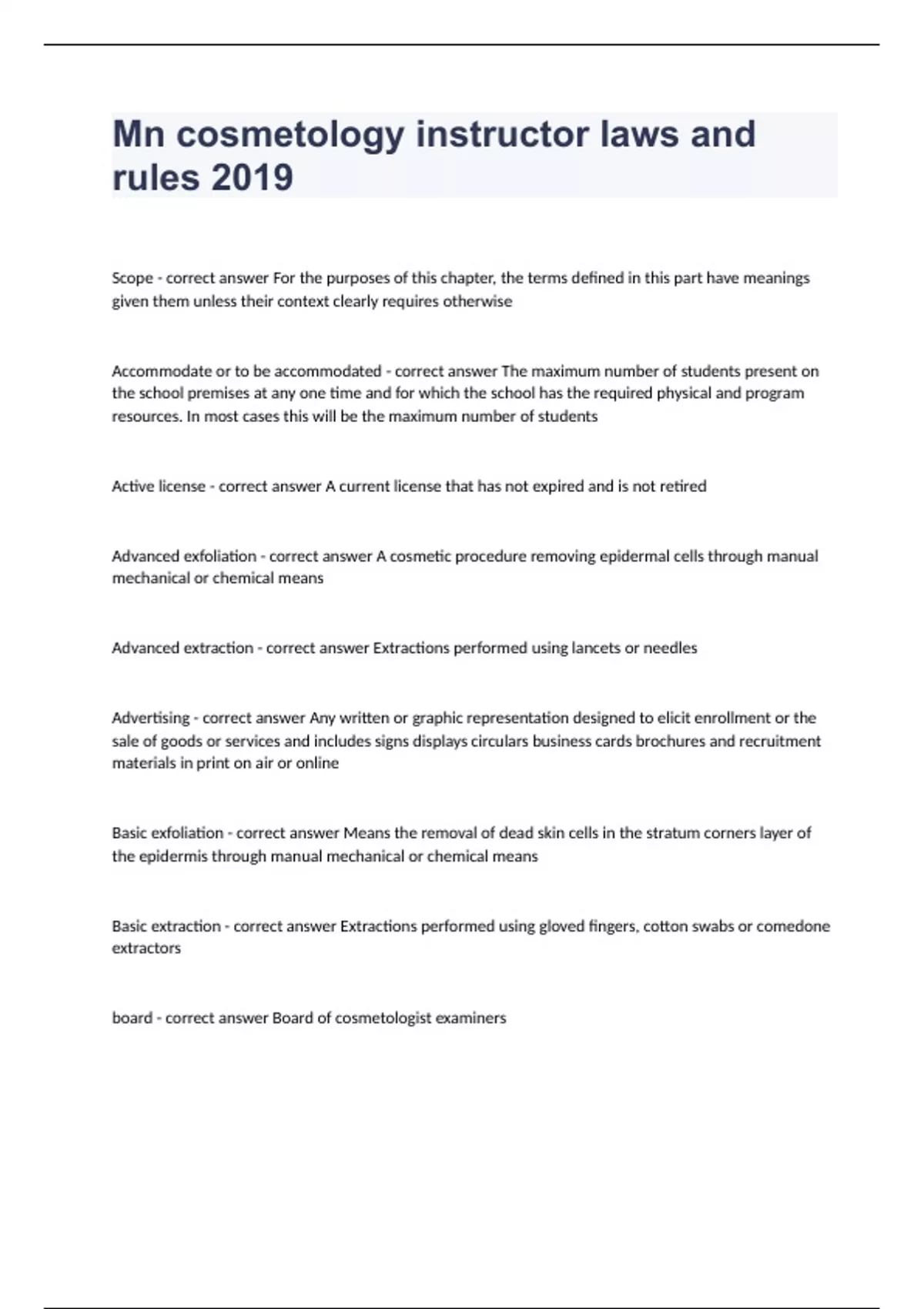 Mn cosmetology instructor laws and rules 2019

Scope - correct answer For the purposes of this chapter, the terms defined in this part have meanings given them unless their context clearly requires otherwise

Accommodate or to be accommodated - correct answer The maximum number of students present on the school premises at any one time and for which the school has the required physical and program resources. In most cases this will be the maximum number of students

Active license - correct answer A current license that has not expired and is not retired

Advanced exfoliation - correct answer A cosmetic procedure removing epidermal cells through manual mechanical or chemical means

Advanced extraction - correct answer Extractions performed using lancets or needles

Advertising - correct answer Any written or graphic representation designed to elicit enrollment or the sale of goods or services and includes signs displays circulars business cards brochures and recruitment materials in print on air or online

Basic exfoliation - correct answer Means the removal of dead skin cells in the stratum corners layer of the epidermis through manual mechanical or chemical means

Basic extraction - correct answer Extractions performed using gloved fingers, cotton swabs or comedone extractors

board - correct answer Board of cosmetologist examiners